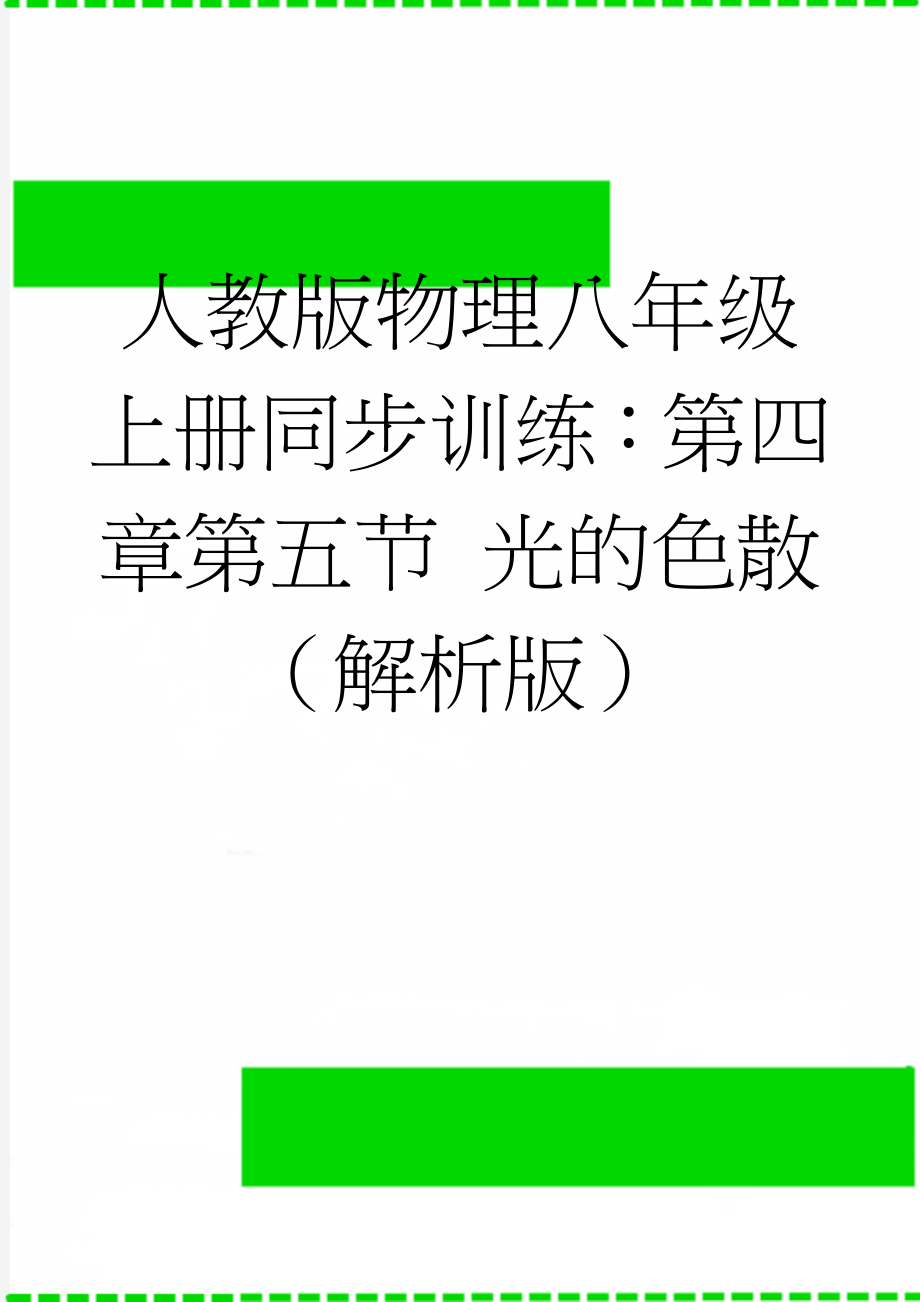 人教版物理八年级上册同步训练：第四章第五节 光的色散（解析版）